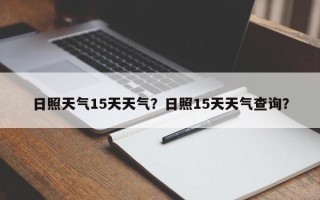 日照天气15天天气？日照15天天气查询？